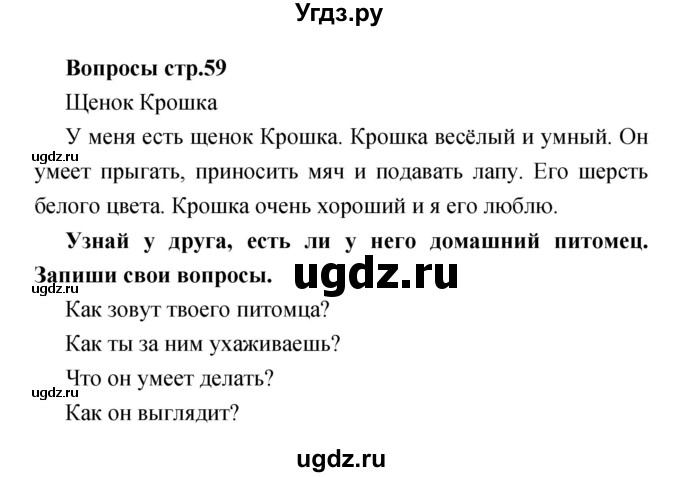 Угдз.ру

Вопросы стр.59

Щенок Крошка

У меня есть щенок Крошка. Крошка весёлый и умный. Он умеет прыгать, приносить мяч и подавать лапу. Его шерсть белого цвета. Крошка очень хороший и я его люблю.

ugdz.ru

Узнай у друга, есть ли у него домашний питомец. Запиши свои вопросы.

ugdz.ru

ugdz.ru

Как зовут твоего питомца?

Как ты за ним ухаживаешь?

Что он умеет делать?

ugdz.ru

Как он выглядит?

ugdz.ru